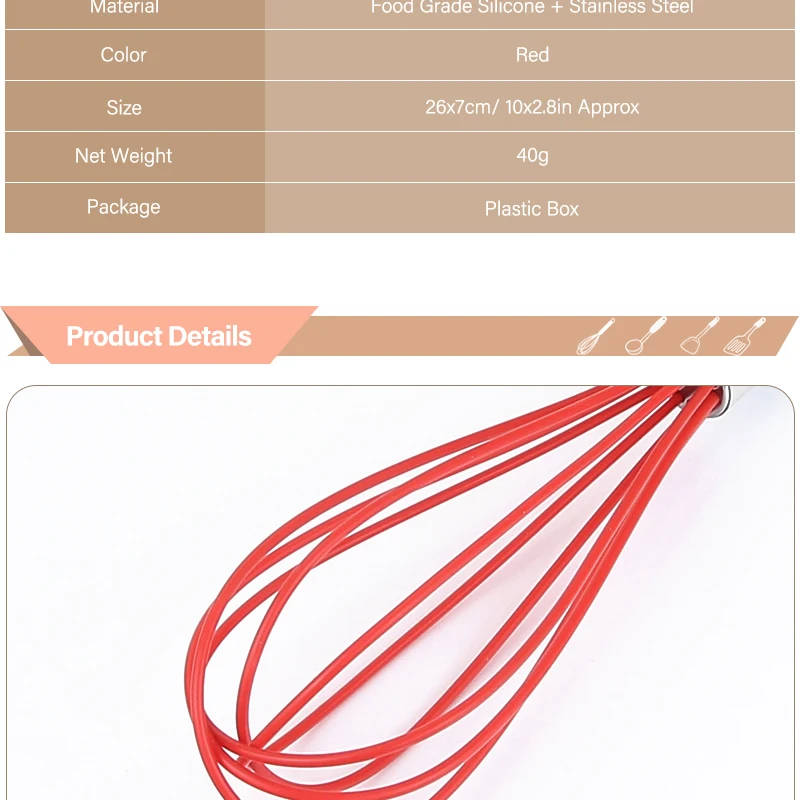 | Material | Food Grade Silicone + Stainless Steel |
|---|---|
| Color | Red |
| Size | 26x7cm/ 10x2.8in Approx |
| Net Weight | 40g |
| Package | Plastic Box |

Product Details